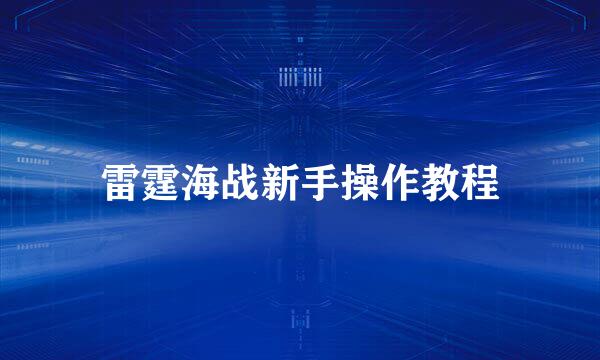 雷霆海战新手操作教程